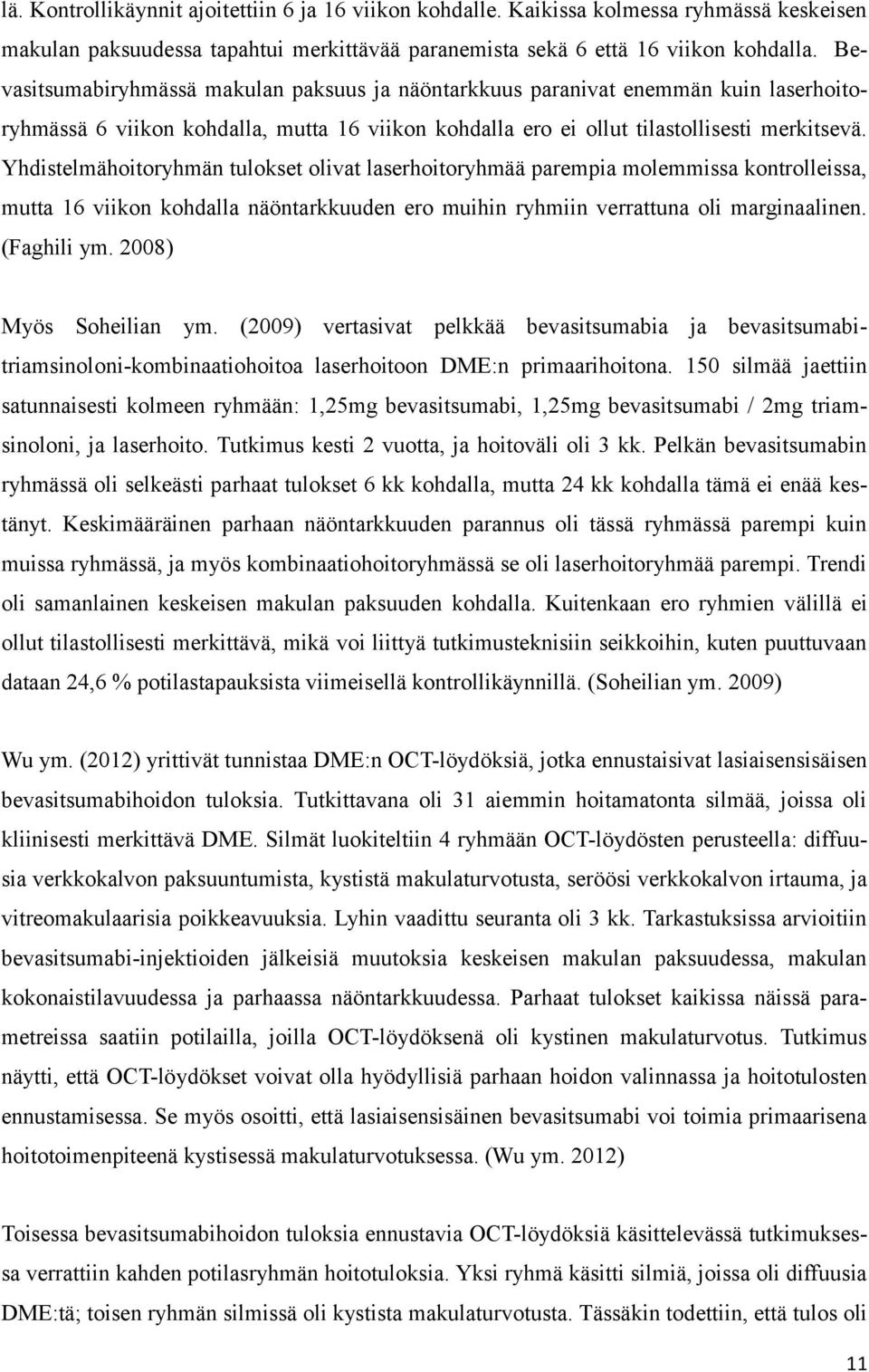 lä. Kontrollikäynnit ajoitettiin 6 ja 16 viikon kohdalle. Kaikissa kolmessa ryhmässä keskeisen makulan paksuudessa tapahtui merkittävää paranemista sekä 6 että 16 viikon kohdalla. Bevasitsumabiryhmässä makulan paksuus ja näöntarkkuus paranivat enemmän kuin laserhoitoryhmässä 6 viikon kohdalla, mutta 16 viikon kohdalla ero ei ollut tilastollisesti merkitsevä. Yhdistelmähoitoryhmän tulokset olivat laserhoitoryhmää parempia molemmissa kontrolleissa, mutta 16 viikon kohdalla näöntarkkuuden ero muihin ryhmiin verrattuna oli marginaalinen. (Faghili ym. 2008)

Myös Soheilian ym. (2009) vertasivat pelkkää bevasitsumabia ja bevasitsumabitriamsinoloni-kombinaatiohoitoa laserhoitoon DME:n primaarihoitona. 150 silmää jaettiin satunnaisesti kolmeen ryhmään: 1,25mg bevasitsumabi, 1,25mg bevasitsumabi / 2mg triamsinoloni, ja laserhoito. Tutkimus kesti 2 vuotta, ja hoitoväli oli 3 kk. Pelkän bevasitsumabin ryhmässä oli selkeästi parhaat tulokset 6 kk kohdalla, mutta 24 kk kohdalla tämä ei enää kestänyt. Keskimääräinen parhaan näöntarkkuuden parannus oli tässä ryhmässä parempi kuin muissa ryhmässä, ja myös kombinaatiohoitoryhmässä se oli laserhoitoryhmää parempi. Trendi oli samanlainen keskeisen makulan paksuuden kohdalla. Kuitenkaan ero ryhmien välillä ei ollut tilastollisesti merkittävä, mikä voi liittyä tutkimusteknisiin seikkoihin, kuten puuttuvaan dataan 24,6 % potilastapauksista viimeisellä kontrollikäynnillä. (Soheilian ym. 2009)

Wu ym. (2012) yrittivät tunnistaa DME:n OCT-löydöksiä, jotka ennustaisivat lasiaisensisäisen bevasitsumabihoidon tuloksia. Tutkittavana oli 31 aiemmin hoitamatonta silmää, joissa oli kliinisesti merkittävä DME. Silmät luokiteltiin 4 ryhmään OCT-löydösten perusteella: diffuusia verkkokalvon paksuuntumista, kystistä makulaturvotusta, seröösi verkkokalvon irtauma, ja vitreomakulaarisia poikkeavuuksia. Lyhin vaadittu seuranta oli 3 kk. Tarkastuksissa arvioitiin bevasitsumabi-injektioiden jälkeisiä muutoksia keskeisen makulan paksuudessa, makulan kokonaistilavuudessa ja parhaassa näöntarkkuudessa. Parhaat tulokset kaikissa näissä parametreissa saatiin potilailla, joilla OCT-löydöksenä oli kystinen makulaturvotus. Tutkimus näytti, että OCT-löydökset voivat olla hyödyllisiä parhaan hoidon valinnassa ja hoitotulosten ennustamisessa. Se myös osoitti, että lasiaisensisäinen bevasitsumabi voi toimia primaarisena hoitotoimenpiteenä kystisessä makulaturvotuksessa. (Wu ym. 2012)

Toisessa bevasitsumabihoidon tuloksia ennustavia OCT-löydöksiä käsittelevässä tutkimuksessa verrattiin kahden potilasryhmän hoitotuloksia. Yksi ryhmä käsitti silmiä, joissa oli diffuusia DME:tä; toisen ryhmän silmissä oli kystista makulaturvotusta. Tässäkin todettiin, että tulos oli

11